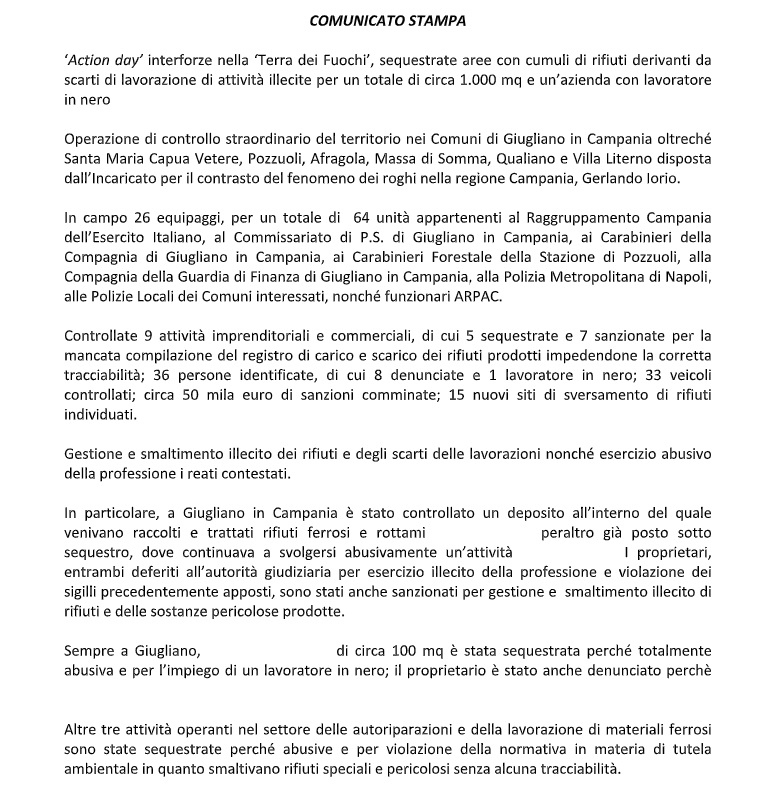 COMUNICATO STAMPA

'Action day' interforze nella 'Terra dei Fuochi', sequestrate aree con cumuli di rifiuti derivanti da scarti di lavorazione di attività illecite per un totale di circa 1.000 mq e un'azienda con lavoratore in nero

Operazione di controllo straordinario del territorio nei Comuni di Giugliano in Campania oltreché Santa Maria Capua Vetere, Pozzuoli, Afragola, Massa di Somma, Qualiano e Villa Literno disposta dall'Incaricato per il contrasto del fenomeno dei roghi nella regione Campania, Gerlando Iorio.

In campo 26 equipaggi, per un totale di 64 unità appartenenti al Raggruppamento Campania dell'Esercito Italiano, al Commissariato di P.S. di Giugliano in Campania, ai Carabinieri della Compagnia di Giugliano in Campania, ai Carabinieri Forestale della Stazione di Pozzuoli, alla Compagnia della Guardia di Finanza di Giugliano in Campania, alla Polizia Metropolitana di Napoli, alle Polizie Locali dei Comuni interessati, nonché funzionari ARPAC.

Controllate 9 attività imprenditoriali e commerciali, di cui 5 sequestrate e 7 sanzionate per la mancata compilazione del registro di carico e scarico dei rifiuti prodotti impedendone la corretta tracciabilità; 36 persone identificate, di cui 8 denunciate e 1 lavoratore in nero; 33 veicoli controllati; circa 50 mila euro di sanzioni comminate; 15 nuovi siti di sversamento di rifiuti individuati.

Gestione e smaltimento illecito dei rifiuti e degli scarti delle lavorazioni nonché esercizio abusivo della professione i reati contestati.

In particolare, a Giugliano in Campania è stato controllato un deposito all'interno del quale venivano raccolti e trattati rifiuti ferrosi e rottami peraltro già posto sotto sequestro, dove continuava a svolgersi abusivamente un'attività I proprietari, entrambi deferiti all'autorità giudiziaria per esercizio illecito della professione e violazione dei sigilli precedentemente apposti, sono stati anche sanzionati per gestione e smaltimento illecito di rifiuti e delle sostanze pericolose prodotte.

Sempre a Giugliano, di circa 100 mq è stata sequestrata perché totalmente abusiva e per l'impiego di un lavoratore in nero; il proprietario è stato anche denunciato perchè

Altre tre attività operanti nel settore delle autoriparazioni e della lavorazione di materiali ferrosi sono state sequestrate perché abusive e per violazione della normativa in materia di tutela ambientale in quanto smaltivano rifiuti speciali e pericolosi senza alcuna tracciabilità.